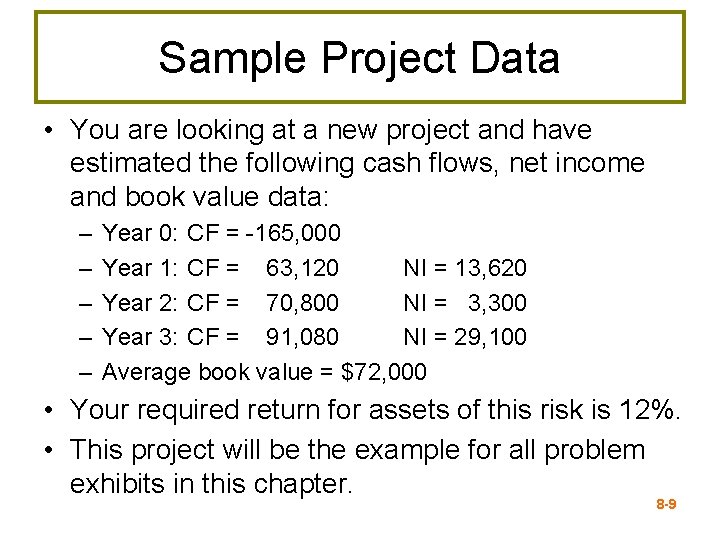 Sample Project Data

• You are looking at a new project and have estimated the following cash flows, net income and book value data:

- Year 0: CF = -165,000
- Year 1: CF = 63,120 NI = 13,620
- Year 2: CF = 70,800 NI = 3,300
- Year 3: CF = 91,080 NI = 29,100
- Average book value = $72,000

• Your required return for assets of this risk is 12%.
• This project will be the example for all problem exhibits in this chapter.

8-9